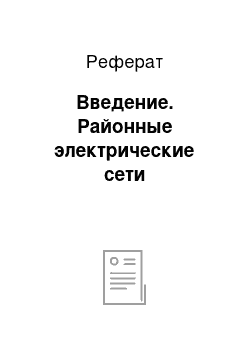 Реферат

Введение. Районные электрические сети